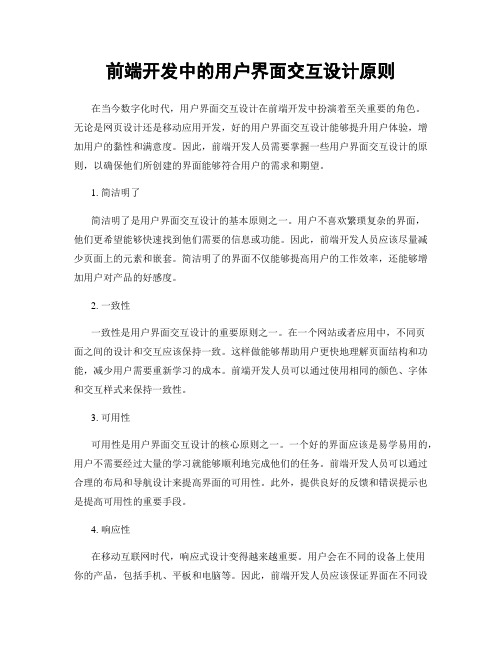 前端开发中的用户界面交互设计原则

在当今数字化时代，用户界面交互设计在前端开发中扮演着至关重要的角色。无论是网页设计还是移动应用开发，好的用户界面交互设计能够提升用户体验，增加用户的黏性和满意度。因此，前端开发人员需要掌握一些用户界面交互设计的原则，以确保他们所创建的界面能够符合用户的需求和期望。

1. 简洁明了

简洁明了是用户界面交互设计的基本原则之一。用户不喜欢繁琐复杂的界面，他们更希望能够快速找到他们需要的信息或功能。因此，前端开发人员应该尽量减少页面上的元素和嵌套。简洁明了的界面不仅能够提高用户的工作效率，还能够增加用户对产品的好感度。

2. 一致性

一致性是用户界面交互设计的重要原则之一。在一个网站或者应用中，不同页面之间的设计和交互应该保持一致。这样做能够帮助用户更快地理解页面结构和功能，减少用户需要重新学习的成本。前端开发人员可以通过使用相同的颜色、字体和交互样式来保持一致性。

3. 可用性

可用性是用户界面交互设计的核心原则之一。一个好的界面应该是易学易用的，用户不需要经过大量的学习就能够顺利地完成他们的任务。前端开发人员可以通过合理的布局和导航设计来提高界面的可用性。此外，提供良好的反馈和错误提示也是提高可用性的重要手段。

4. 响应性

在移动互联网时代，响应式设计变得越来越重要。用户会在不同的设备上使用你的产品，包括手机、平板和电脑等。因此，前端开发人员应该保证界面在不同设